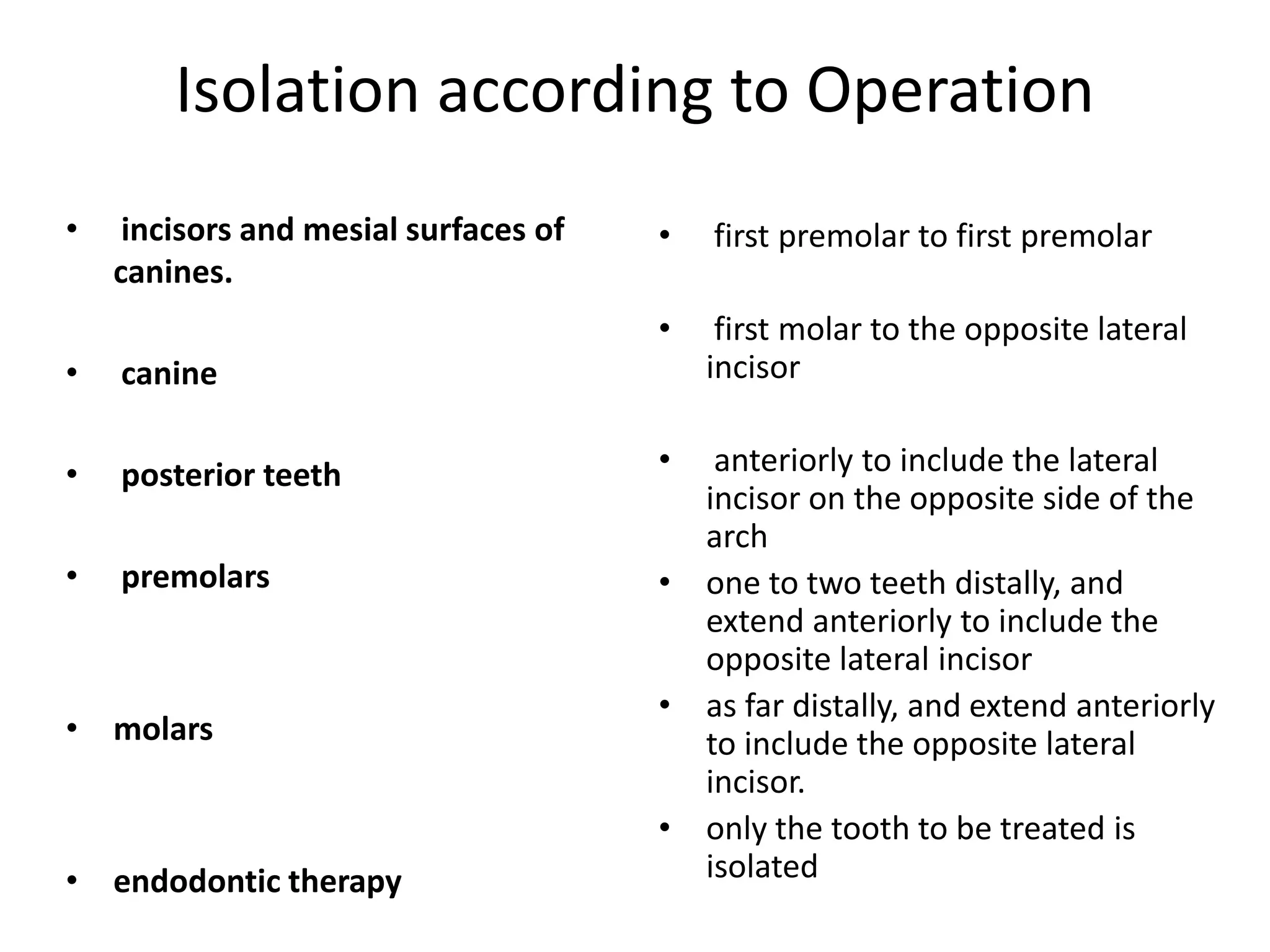 Isolation according to Operation

• incisors and mesial surfaces of canines.

• canine

• posterior teeth

• premolars

• molars

• endodontic therapy

• first premolar to first premolar

• first molar to the opposite lateral incisor

• anteriorly to include the lateral incisor on the opposite side of the arch

• one to two teeth distally, and extend anteriorly to include the opposite lateral incisor

• as far distally, and extend anteriorly to include the opposite lateral incisor.

• only the tooth to be treated is isolated